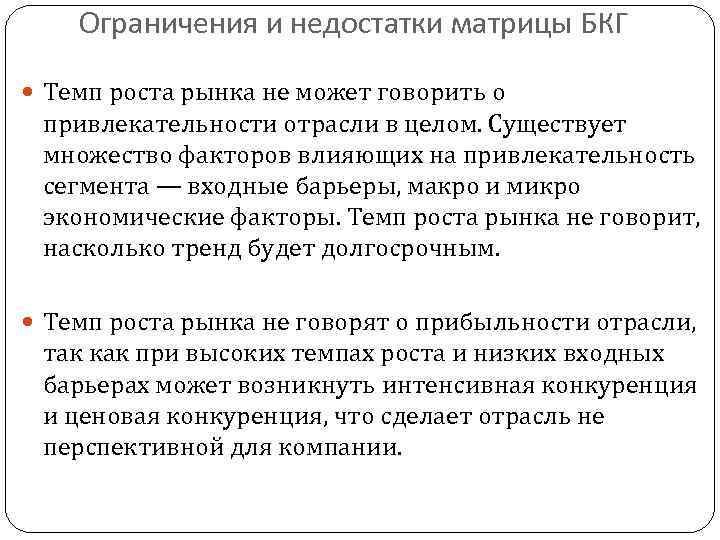 Ограничения и недостатки матрицы БКГ

Темп роста рынка не может говорить о привлекательности отрасли в целом. Существует множество факторов влияющих на привлекательность сегмента — входные барьеры, макро и микро экономические факторы. Темп роста рынка не говорит, насколько тренд будет долгосрочным.

Темп роста рынка не говорят о прибыльности отрасли, так как при высоких темпах роста и низких входных барьерах может возникнуть интенсивная конкуренция и ценовая конкуренция, что сделает отрасль не перспективной для компании.